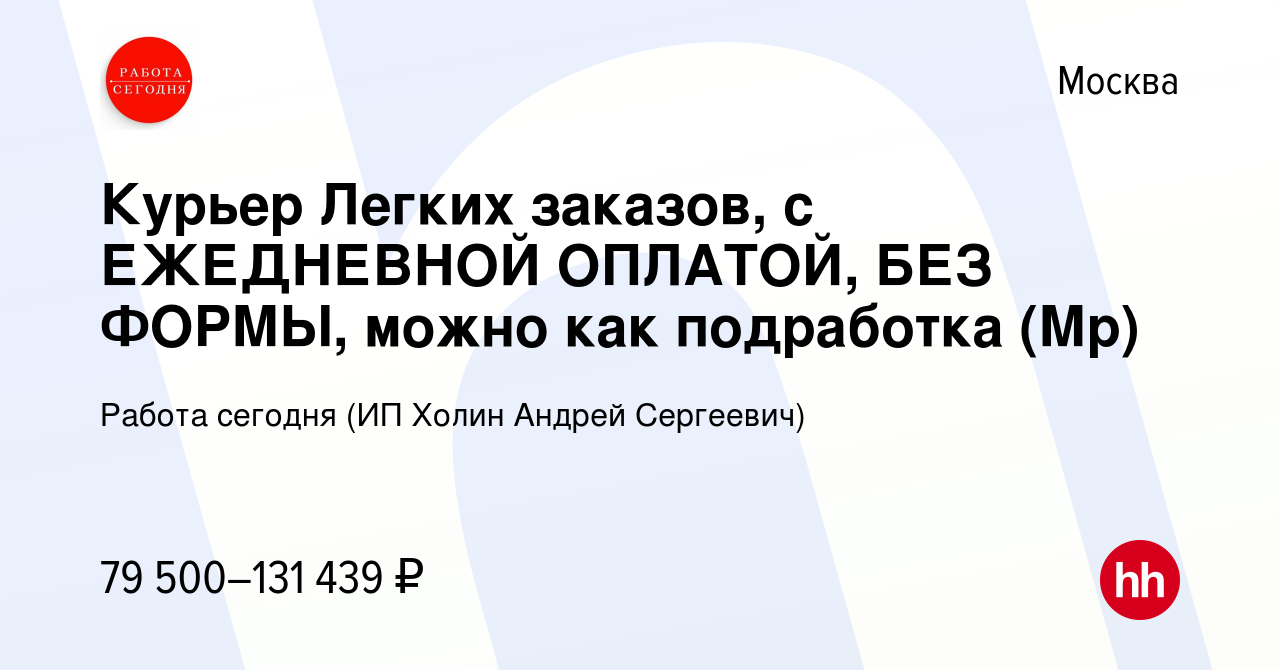 РАБОТА СЕГОДНЯ

Москва

Курьер Легких заказов, с ЕЖЕДНЕВНОЙ ОПЛАТОЙ, БЕЗ ФОРМЫ, можно как подработка (Мр)

Работа сегодня (ИП Холин Андрей Сергеевич)

79 500–131 439 ₽

hh